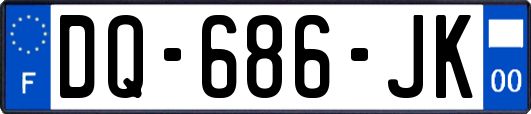 F

DQ-686-JK

00